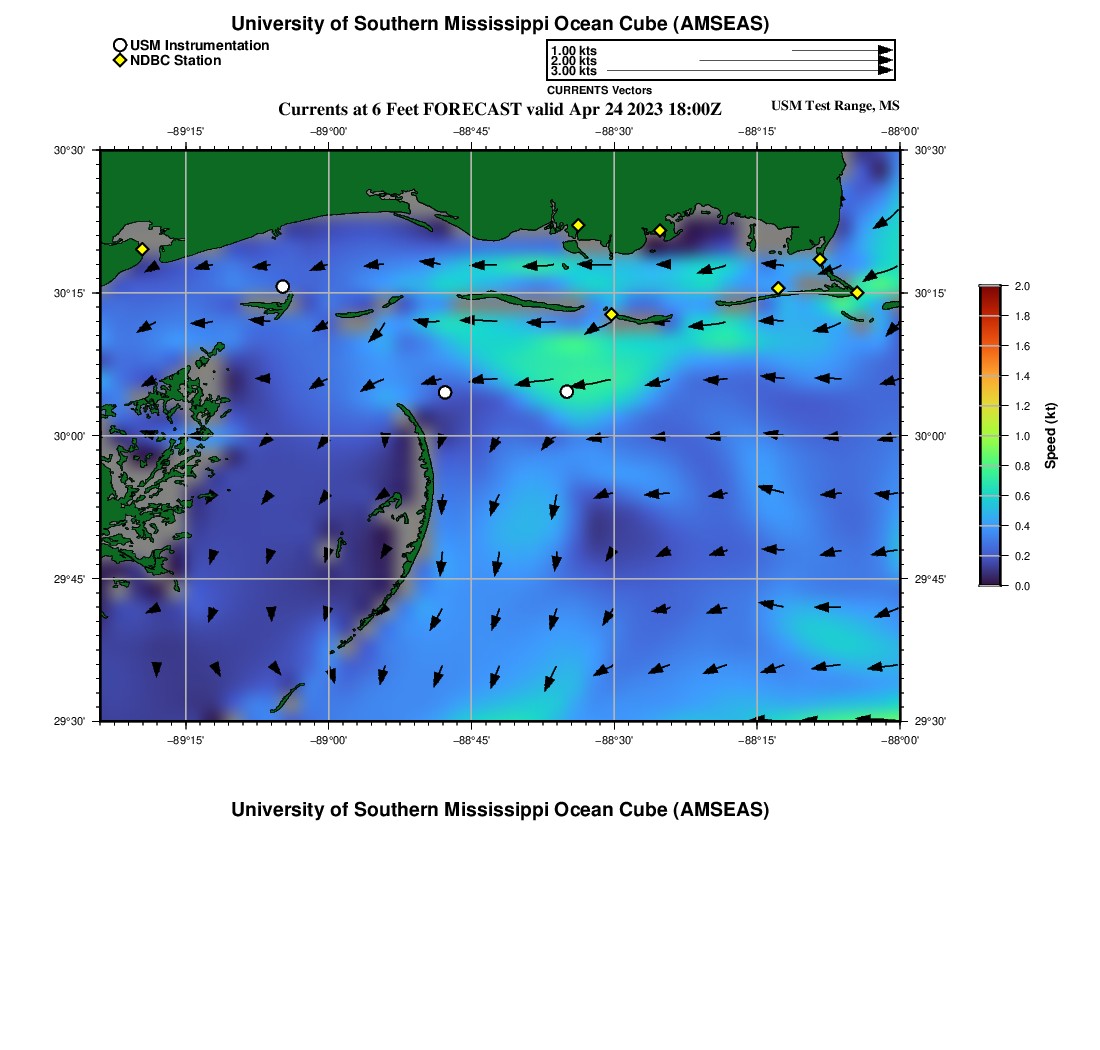 University of Southern Mississippi Ocean Cube (AMSEAS)

USM Instrumentation
NDBC Station

1.00 kts
2.00 kts
3.00 kts
CURRENTS Vectors

Currents at 6 Feet FORECAST valid Apr 24 2023 18:00Z

USM Test Range, MS

−89°15' −89°00' −88°45' −88°30' −88°15' −88°00'

30°30'
30°15'
30°00'
29°45'
29°30'

30°30'
30°15'
30°00'
29°45'
29°30'

−89°15' −89°00' −88°45' −88°30' −88°15' −88°00'

2.0
1.8
1.6
1.4
1.2
1.0
0.8
0.6
0.4
0.2
0.0
Speed (kt)

University of Southern Mississippi Ocean Cube (AMSEAS)